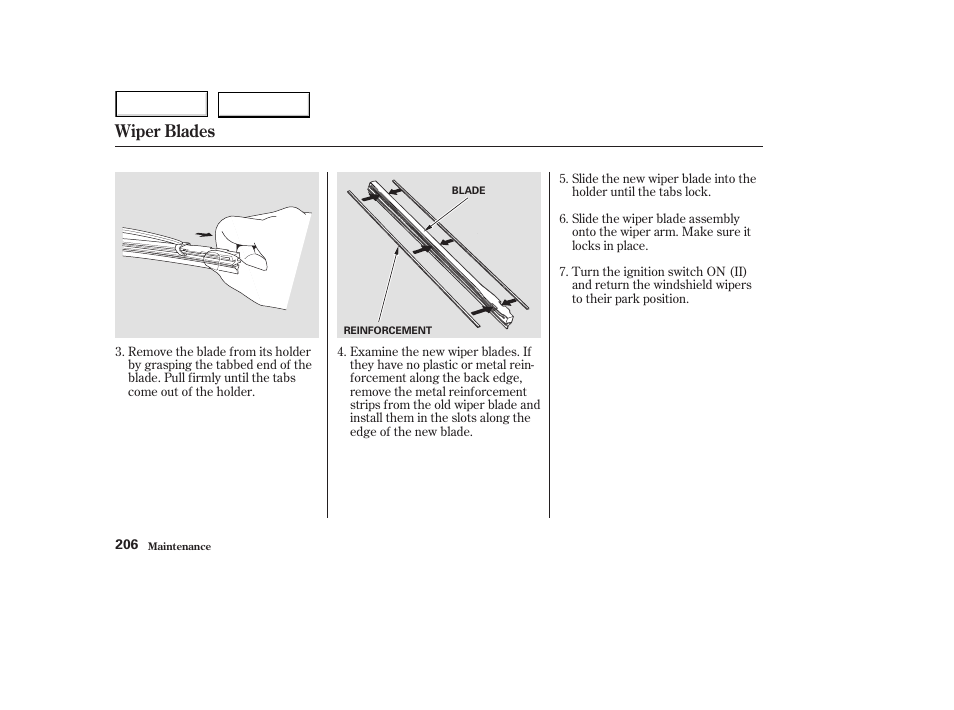 Wiper Blades

3. Remove the blade from its holder by grasping the tabbed end of the blade. Pull firmly until the tabs come out of the holder.

BLADE

REINFORCEMENT

4. Examine the new wiper blades. If they have no plastic or metal reinforcement along the back edge, remove the metal reinforcement strips from the old wiper blade and install them in the slots along the edge of the new blade.

5. Slide the new wiper blade into the holder until the tabs lock.

6. Slide the wiper blade assembly onto the wiper arm. Make sure it locks in place.

7. Turn the ignition switch ON (II) and return the windshield wipers to their park position.

206 Maintenance